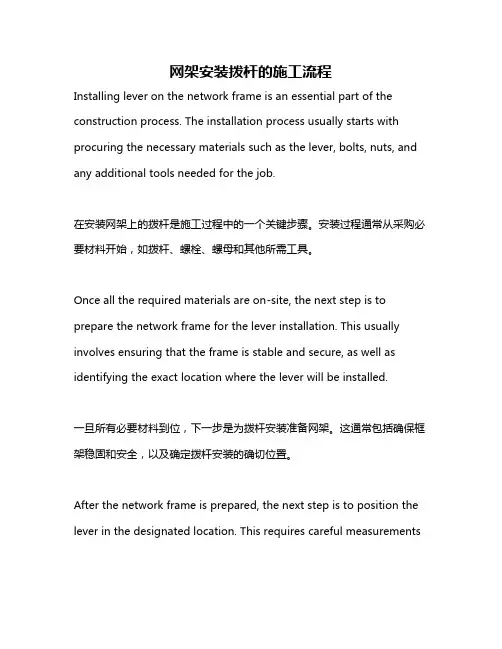 网架安装拨杆的施工流程

Installing lever on the network frame is an essential part of the construction process. The installation process usually starts with procuring the necessary materials such as the lever, bolts, nuts, and any additional tools needed for the job.

在安装网架上的拨杆是施工过程中的一个关键步骤。安装过程通常从采购必要材料开始，如拨杆、螺栓、螺母和其他所需工具。

Once all the required materials are on-site, the next step is to prepare the network frame for the lever installation. This usually involves ensuring that the frame is stable and secure, as well as identifying the exact location where the lever will be installed.

一旦所有必要材料到位，下一步是为拨杆安装准备网架。这通常包括确保框架稳固和安全，以及确定拨杆安装的确切位置。

After the network frame is prepared, the next step is to position the lever in the designated location. This requires careful measurements